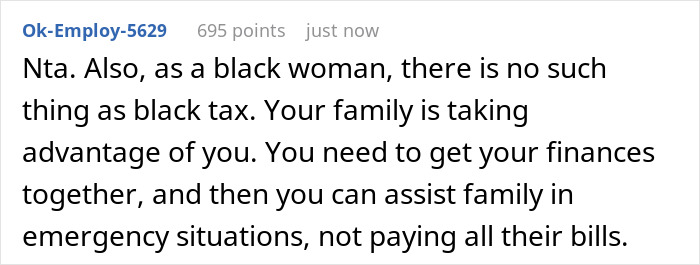 Ok-Employ-5629 695 points just now

Nta. Also, as a black woman, there is no such thing as black tax. Your family is taking advantage of you. You need to get your finances together, and then you can assist family in emergency situations, not paying all their bills.